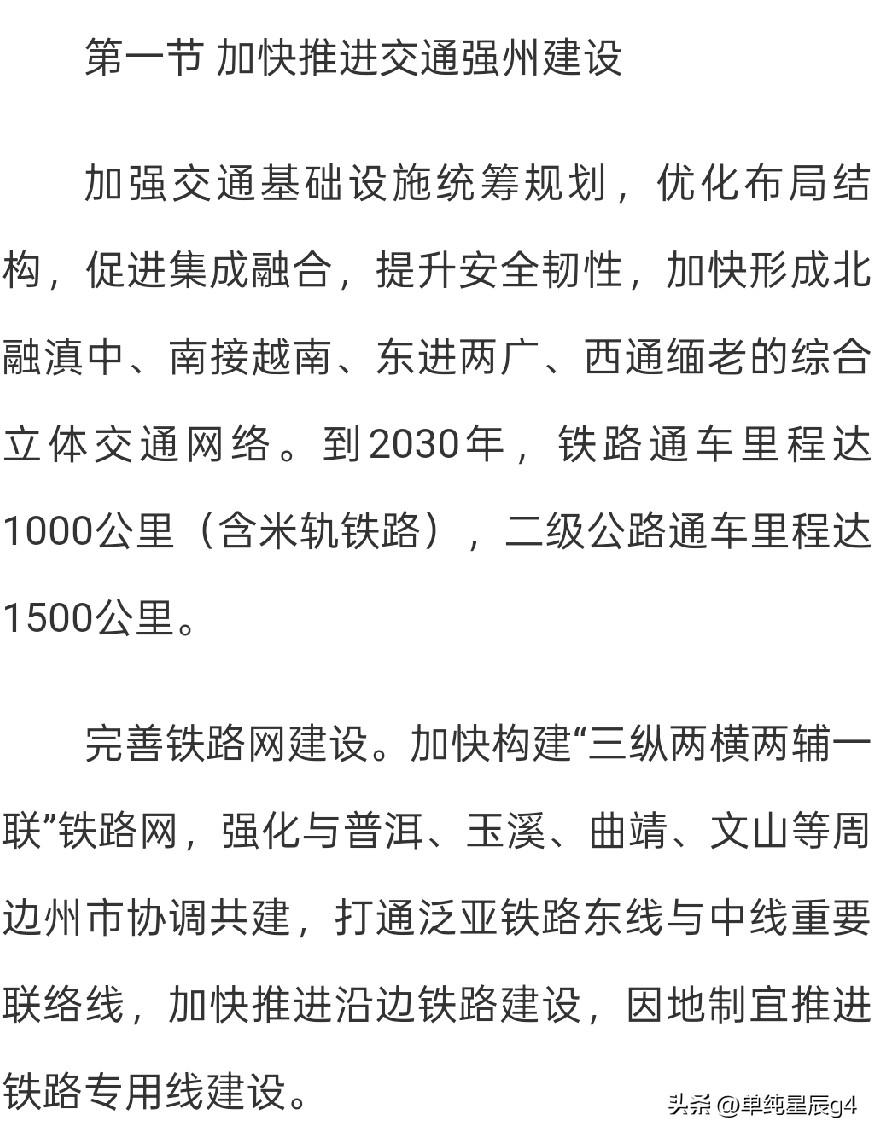 第一节 加快推进交通强州建设

加强交通基础设施统筹规划，优化布局结构，促进集成融合，提升安全韧性，加快形成北融滇中、南接越南、东进两广、西通缅老的综合立体交通网络。到2030年，铁路通车里程达1000公里（含米轨铁路），二级公路通车里程达1500公里。

完善铁路网建设。加快构建“三纵两横两辅一联”铁路网，强化与普洱、玉溪、曲靖、文山等周边州市协调共建，打通泛亚铁路东线与中线重要联络线，加快推进沿边铁路建设，因地制宜推进铁路专用线建设。

头条@单纯星辰g4